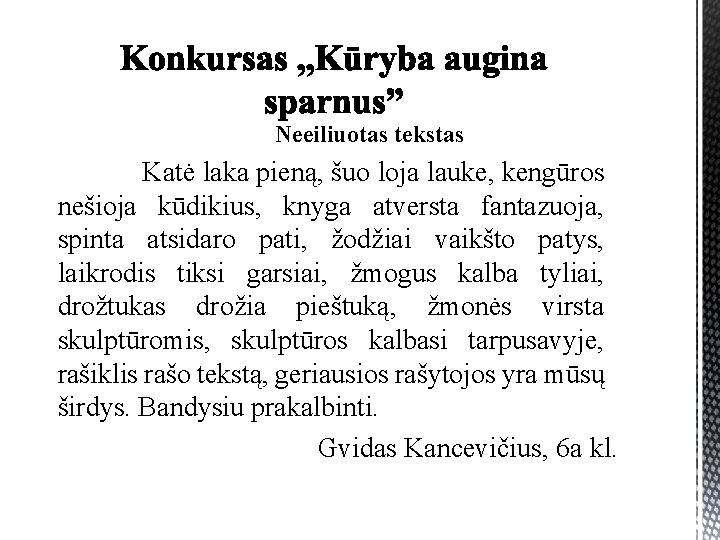 Konkursas „Kūryba augina sparnus”

Neeiliuotas tekstas

Katė laka pieną, šuo loja lauke, kengūros nešioja kūdikius, knyga atversta fantazuoja, spinta atsidaro pati, žodžiai vaikšto patys, laikrodis tiksi garsiai, žmogus kalba tyliai, drožtukas drožia pieštuką, žmonės virsta skulptūromis, skulptūros kalbasi tarpusavyje, rašiklis rašo tekstą, geriausios rašytojos yra mūsų širdys. Bandysiu prakalbinti.

Gvidas Kancevičius, 6a kl.